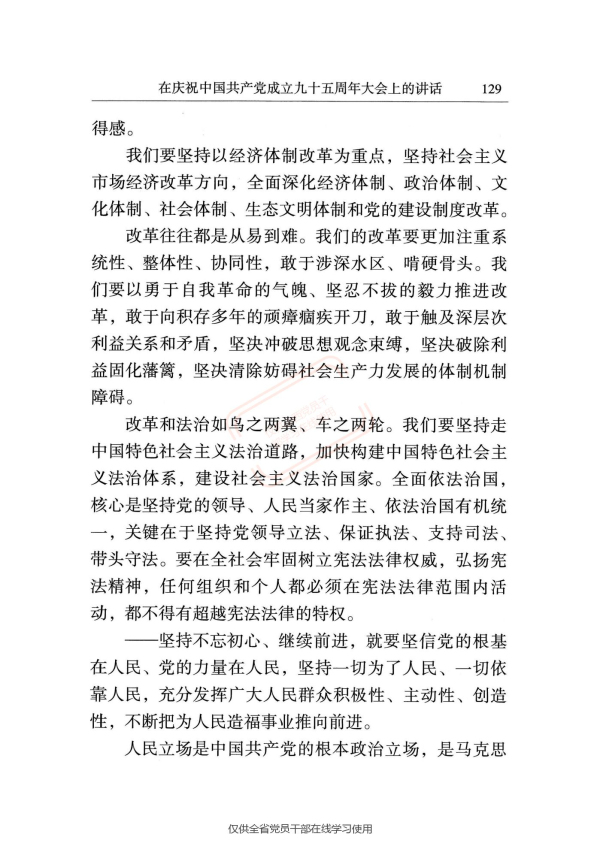 在庆祝中国共产党成立九十五周年大会上的讲话　129

得感。

我们要坚持以经济体制改革为重点，坚持社会主义市场经济改革方向，全面深化经济体制、政治体制、文化体制、社会体制、生态文明体制和党的建设制度改革。

改革往往都是从易到难。我们的改革要更加注重系统性、整体性、协同性，敢于涉深水区、啃硬骨头。我们要以勇于自我革命的气魄、坚忍不拔的毅力推进改革，敢于向积存多年的顽瘴痼疾开刀，敢于触及深层次利益关系和矛盾，坚决冲破思想观念束缚，坚决破除利益固化藩篱，坚决清除妨碍社会生产力发展的体制机制障碍。

改革和法治如鸟之两翼、车之两轮。我们要坚持走中国特色社会主义法治道路，加快构建中国特色社会主义法治体系，建设社会主义法治国家。全面依法治国，核心是坚持党的领导、人民当家作主、依法治国有机统一，关键在于坚持党领导立法、保证执法、支持司法、带头守法。要在全社会牢固树立宪法法律权威，弘扬宪法精神，任何组织和个人都必须在宪法法律范围内活动，都不得有超越宪法法律的特权。

——坚持不忘初心、继续前进，就要坚信党的根基在人民、党的力量在人民，坚持一切为了人民、一切依靠人民，充分发挥广大人民群众积极性、主动性、创造性，不断把为人民造福事业推向前进。

人民立场是中国共产党的根本政治立场，是马克思

仅供全省党员干部在线学习使用